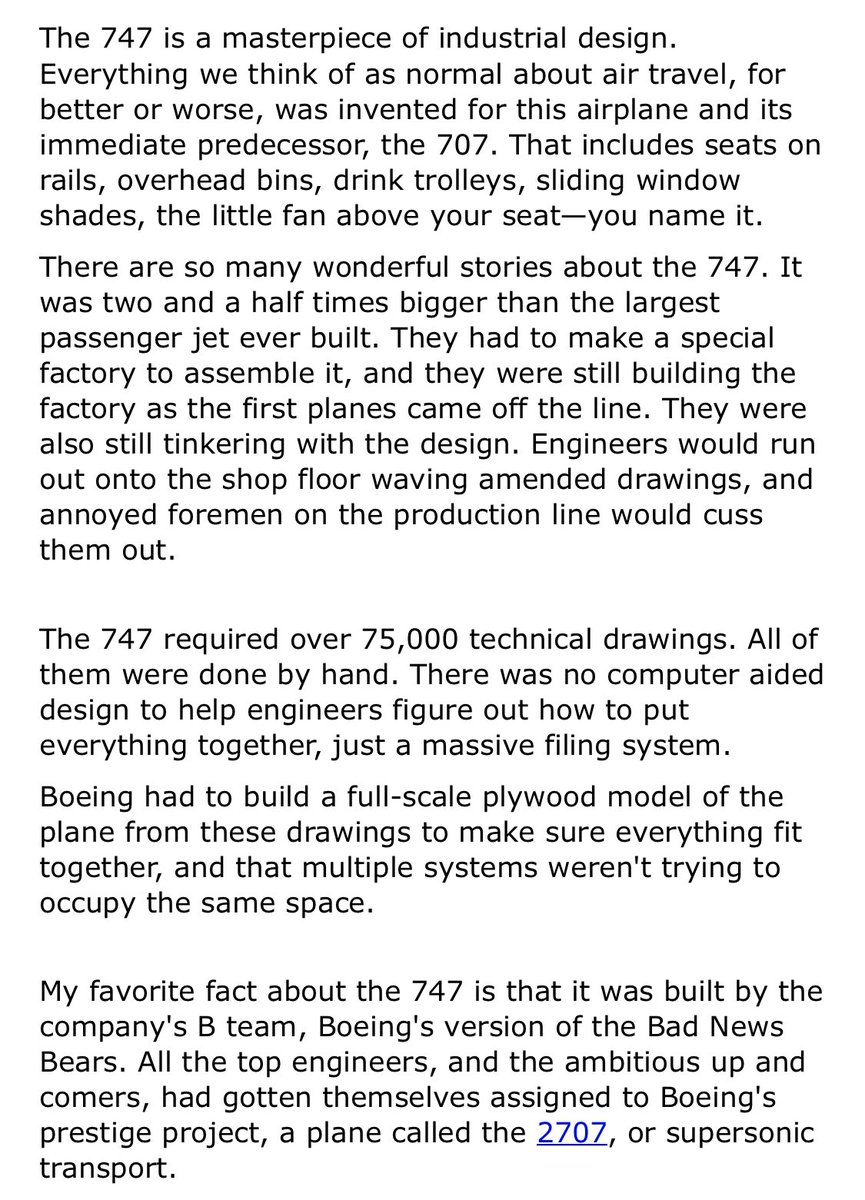 The 747 is a masterpiece of industrial design. Everything we think of as normal about air travel, for better or worse, was invented for this airplane and its immediate predecessor, the 707. That includes seats on rails, overhead bins, drink trolleys, sliding window shades, the little fan above your seat—you name it.

There are so many wonderful stories about the 747. It was two and a half times bigger than the largest passenger jet ever built. They had to make a special factory to assemble it, and they were still building the factory as the first planes came off the line. They were also still tinkering with the design. Engineers would run out onto the shop floor waving amended drawings, and annoyed foremen on the production line would cuss them out.

The 747 required over 75,000 technical drawings. All of them were done by hand. There was no computer aided design to help engineers figure out how to put everything together, just a massive filing system.

Boeing had to build a full-scale plywood model of the plane from these drawings to make sure everything fit together, and that multiple systems weren't trying to occupy the same space.

My favorite fact about the 747 is that it was built by the company's B team, Boeing's version of the Bad News Bears. All the top engineers, and the ambitious up and comers, had gotten themselves assigned to Boeing's prestige project, a plane called the 2707, or supersonic transport.